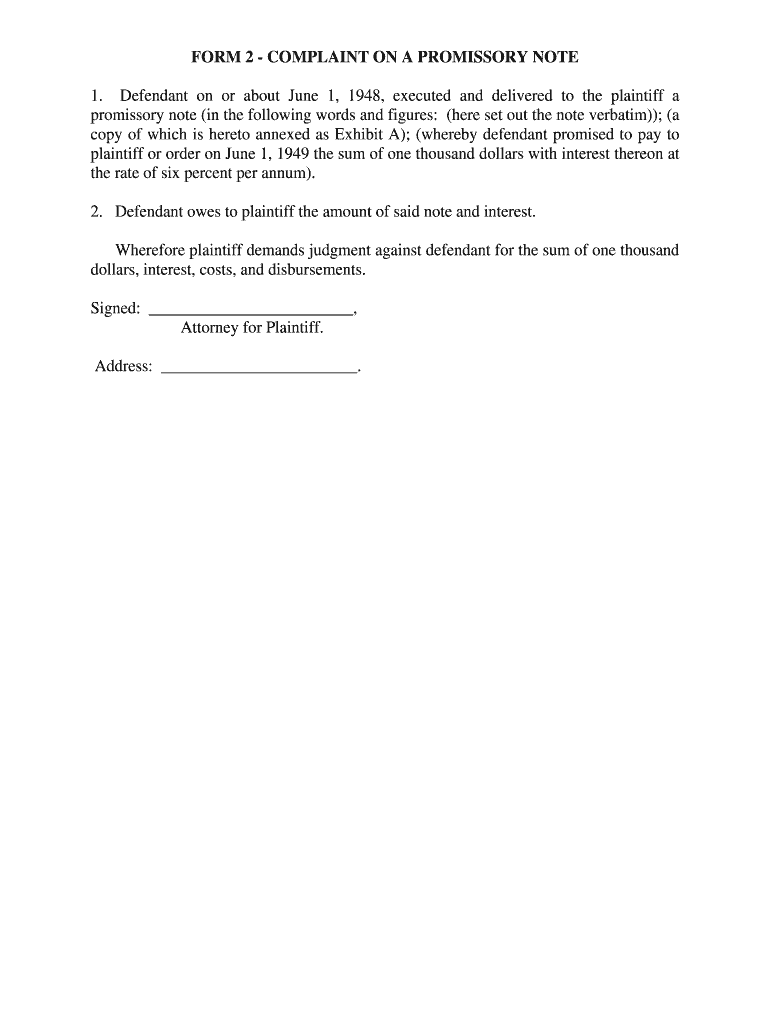 FORM 2 - COMPLAINT ON A PROMISSORY NOTE

1. Defendant on or about June 1, 1948, executed and delivered to the plaintiff a promissory note (in the following words and figures: (here set out the note verbatim)); (a copy of which is hereto annexed as Exhibit A); (whereby defendant promised to pay to plaintiff or order on June 1, 1949 the sum of one thousand dollars with interest thereon at the rate of six percent per annum).

2. Defendant owes to plaintiff the amount of said note and interest.

Wherefore plaintiff demands judgment against defendant for the sum of one thousand dollars, interest, costs, and disbursements.

Signed: ________________________,
Attorney for Plaintiff.

Address: ________________________.